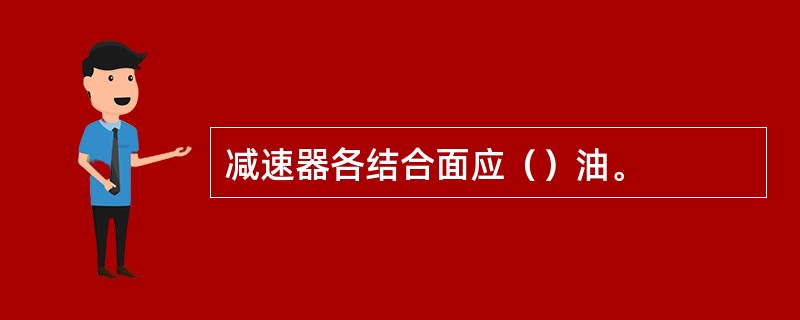 减速器各结合面应（）油。